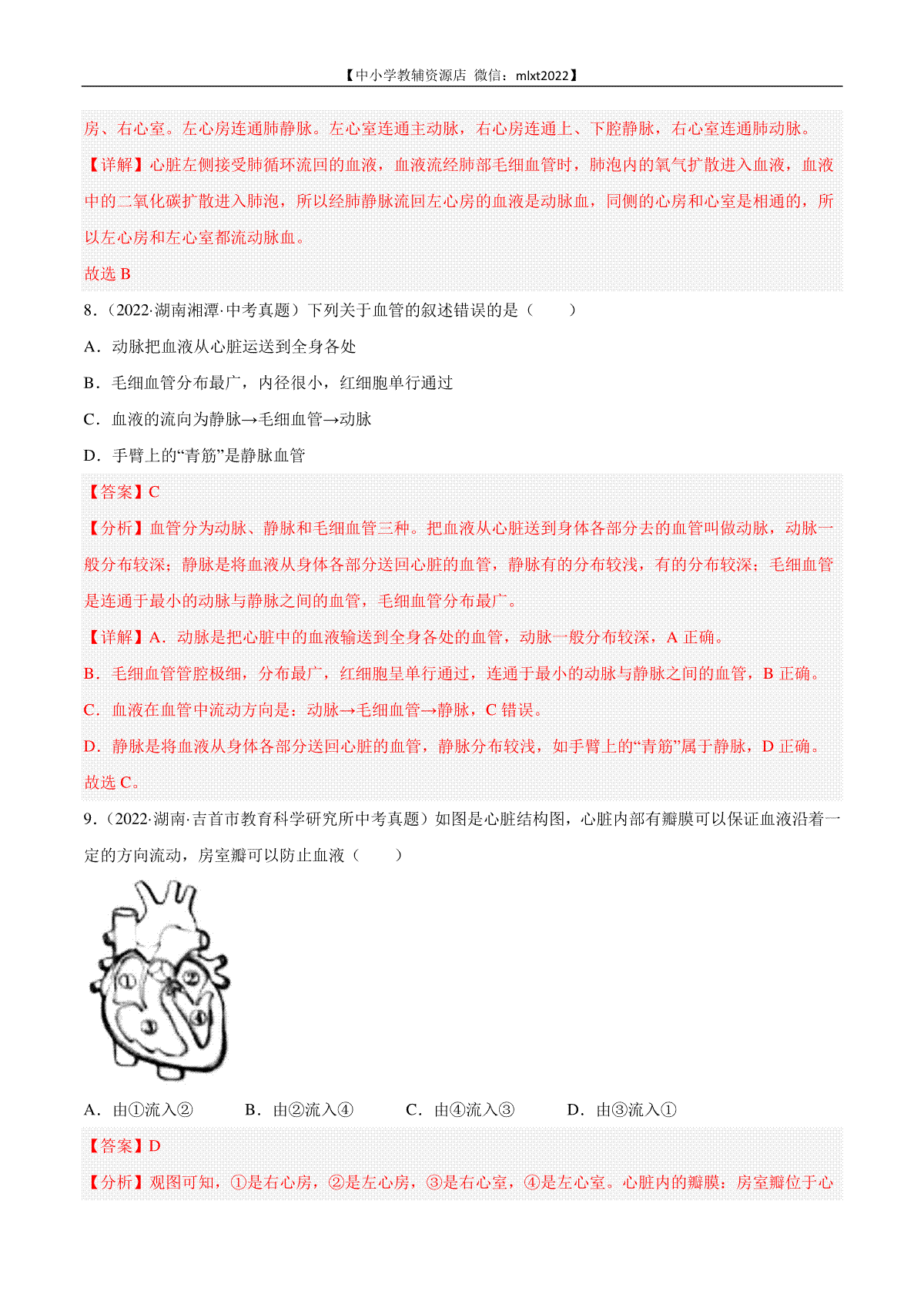 【中小学教辅资源店 微信：mlxt2022】

房、右心室。左心房连通肺静脉。左心室连通主动脉，右心房连通上、下腔静脉，右心室连通肺动脉。

【详解】心脏左侧接受肺循环流回的血液，血液流经肺部毛细血管时，肺泡内的氧气扩散进入血液，血液中的二氧化碳扩散进入肺泡，所以经肺静脉流回左心房的血液是动脉血，同侧的心房和心室是相通的，所以左心房和左心室都流动脉血。

故选 B

8．（2022·湖南湘潭·中考真题）下列关于血管的叙述错误的是（　　）

A．动脉把血液从心脏运送到全身各处

B．毛细血管分布最广，内径很小，红细胞单行通过

C．血液的流向为静脉→毛细血管→动脉

D．手臂上的“青筋”是静脉血管

【答案】C

【分析】血管分为动脉、静脉和毛细血管三种。把血液从心脏送到身体各部分去的血管叫做动脉，动脉一般分布较深；静脉是将血液从身体各部分送回心脏的血管，静脉有的分布较浅，有的分布较深；毛细血管是连通于最小的动脉与静脉之间的血管，毛细血管分布最广。

【详解】A．动脉是把心脏中的血液输送到全身各处的血管，动脉一般分布较深，A 正确。

B．毛细血管管腔极细，分布最广，红细胞呈单行通过，连通于最小的动脉与静脉之间的血管，B 正确。

C．血液在血管中流动方向是：动脉→毛细血管→静脉，C 错误。

D．静脉是将血液从身体各部分送回心脏的血管，静脉分布较浅，如手臂上的“青筋”属于静脉，D 正确。

故选 C。

9．（2022·湖南·吉首市教育科学研究所中考真题）如图是心脏结构图，心脏内部有瓣膜可以保证血液沿着一定的方向流动，房室瓣可以防止血液（　　）

①
②
③
④

A．由①流入②　　B．由②流入④　　C．由④流入③　　D．由③流入①

【答案】D

【分析】观图可知，①是右心房，②是左心房，③是右心室，④是左心室。心脏内的瓣膜：房室瓣位于心